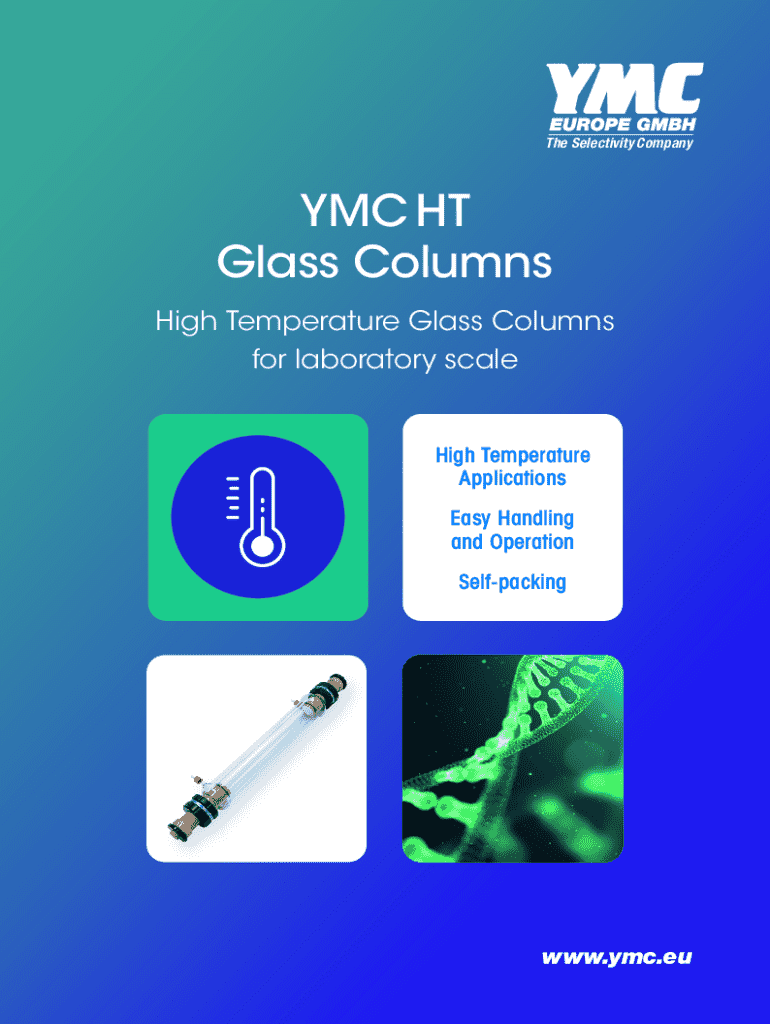 YMC
EUROPE GMBH
The Selectivity Company

YMC HT
Glass Columns

High Temperature Glass Columns
for laboratory scale

High Temperature Applications

Easy Handling and Operation

Self-packing

www.ymc.eu